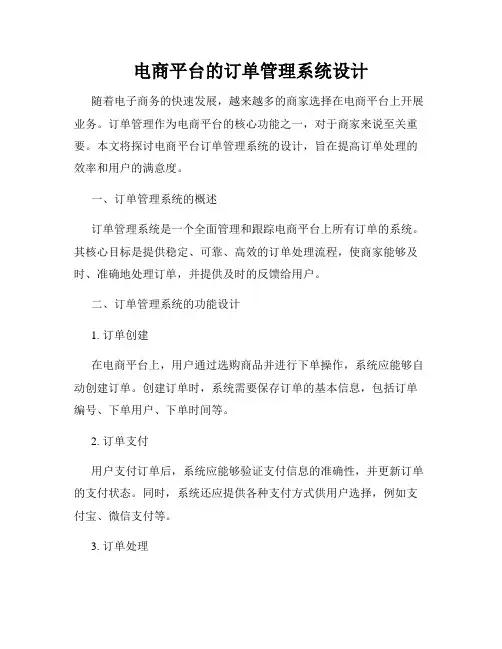 电商平台的订单管理系统设计

随着电子商务的快速发展，越来越多的商家选择在电商平台上开展业务。订单管理作为电商平台的核心功能之一，对于商家来说至关重要。本文将探讨电商平台订单管理系统的设计，旨在提高订单处理的效率和用户的满意度。

一、订单管理系统的概述

订单管理系统是一个全面管理和跟踪电商平台上所有订单的系统。其核心目标是提供稳定、可靠、高效的订单处理流程，使商家能够及时、准确地处理订单，并提供及时的反馈给用户。

二、订单管理系统的功能设计

1. 订单创建

在电商平台上，用户通过选购商品并进行下单操作，系统应能够自动创建订单。创建订单时，系统需要保存订单的基本信息，包括订单编号、下单用户、下单时间等。

2. 订单支付

用户支付订单后，系统应能够验证支付信息的准确性，并更新订单的支付状态。同时，系统还应提供各种支付方式供用户选择，例如支付宝、微信支付等。

3. 订单处理